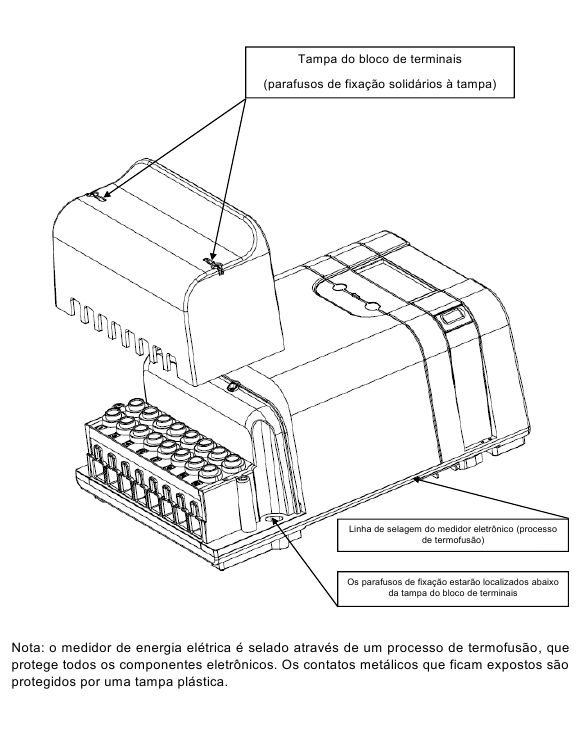 Tampa do bloco de terminais

(parafusos de fixação solidários à tampa)

Linha de selagem do medidor eletrônico (processo de termofusão)

Os parafusos de fixação estarão localizados abaixo da tampa do bloco de terminais

Nota: o medidor de energia elétrica é selado através de um processo de termofusão, que protege todos os componentes eletrônicos. Os contatos metálicos que ficam expostos são protegidos por uma tampa plástica.